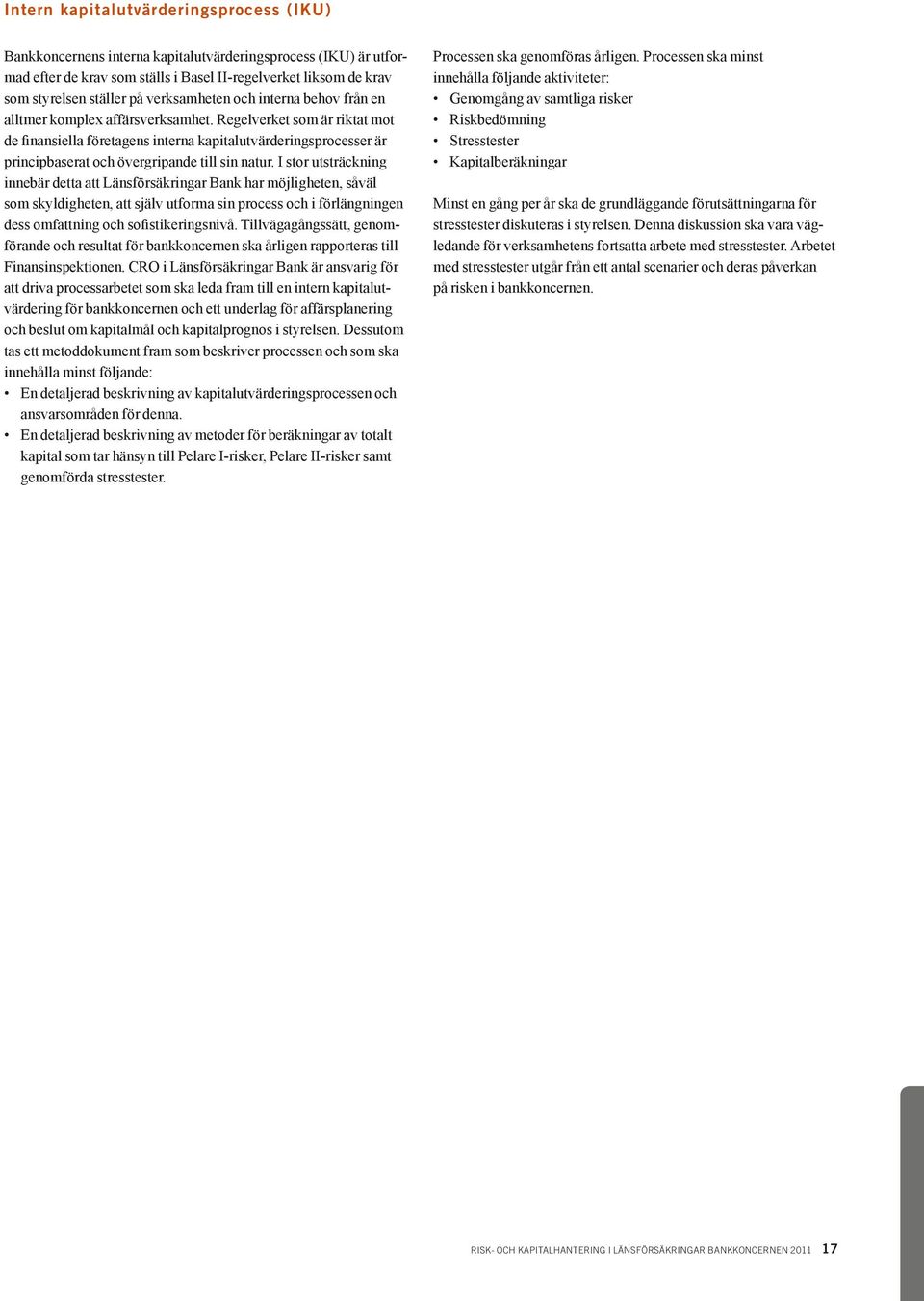 Intern kapitalutvärderingsprocess (IKU)

Bankkoncernens interna kapitalutvärderingsprocess (IKU) är utformad efter de krav som ställs i Basel II-regelverket liksom de krav som styrelsen ställer på verksamheten och interna behov från en alltmer komplex affärsverksamhet. Regelverket som är riktat mot de finansiella företagens interna kapitalutvärderingsprocesser är principbaserat och övergripande till sin natur. I stor utsträckning innebär detta att Länsförsäkringar Bank har möjligheten, såväl som skyldigheten, att själv utforma sin process och i förlängningen dess omfattning och sofistikeringsnivå. Tillvägagångssätt, genomförande och resultat för bankkoncernen ska årligen rapporteras till Finansinspektionen. CRO i Länsförsäkringar Bank är ansvarig för att driva processarbetet som ska leda fram till en intern kapitalutvärdering för bankkoncernen och ett underlag för affärsplanering och beslut om kapitalmål och kapitalprognos i styrelsen. Dessutom tas ett metoddokument fram som beskriver processen och som ska innehålla minst följande:
• En detaljerad beskrivning av kapitalutvärderingsprocessen och ansvarsområden för denna.
• En detaljerad beskrivning av metoder för beräkningar av totalt kapital som tar hänsyn till Pelare I-risker, Pelare II-risker samt genomförda stresstester.

Processen ska genomföras årligen. Processen ska minst innehålla följande aktiviteter:
• Genomgång av samtliga risker
• Riskbedömning
• Stresstester
• Kapitalberäkningar

Minst en gång per år ska de grundläggande förutsättningarna för stresstester diskuteras i styrelsen. Denna diskussion ska vara vägledande för verksamhetens fortsatta arbete med stresstester. Arbetet med stresstester utgår från ett antal scenarier och deras påverkan på risken i bankkoncernen.

RISK- OCH KAPITALHANTERING I LÄNSFÖRSÄKRINGAR BANKKONCERNEN 2011 17